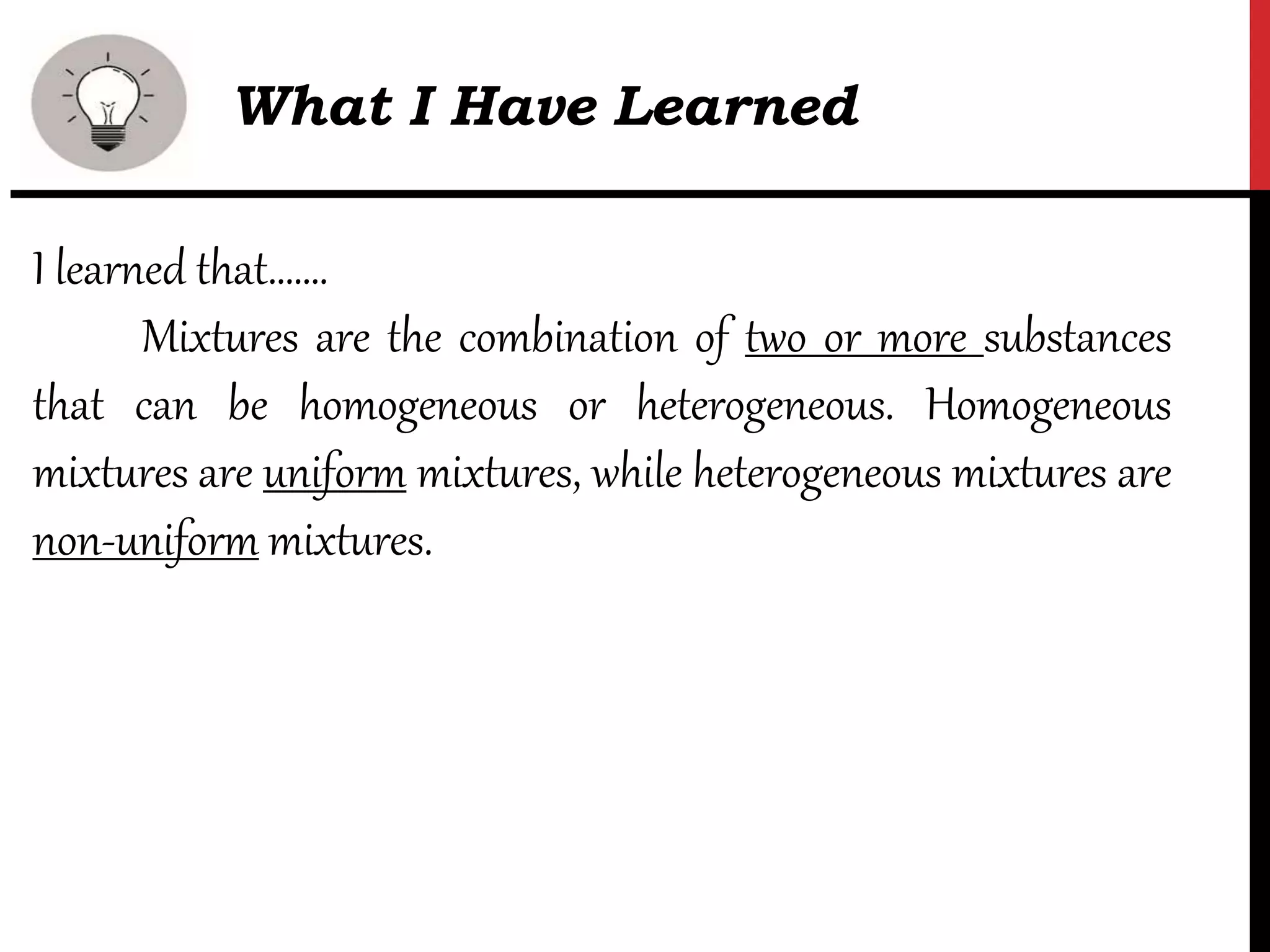 What I Have Learned

I learned that.......

Mixtures are the combination of two or more substances that can be homogeneous or heterogeneous. Homogeneous mixtures are uniform mixtures, while heterogeneous mixtures are non-uniform mixtures.